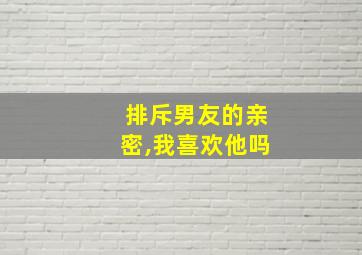 排斥男友的亲密,我喜欢他吗